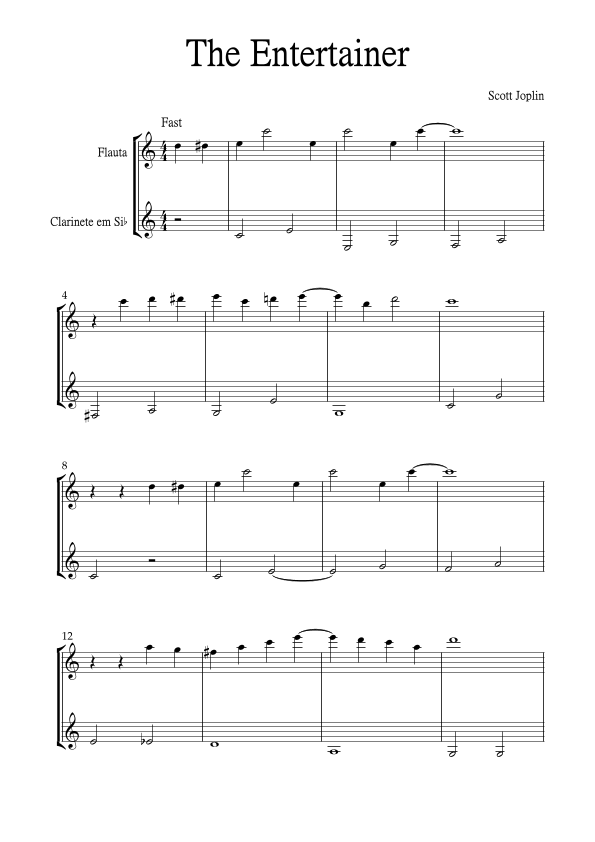 The Entertainer

Scott Joplin

Fast

Flauta

Clarinete em Si♭

4

8

12